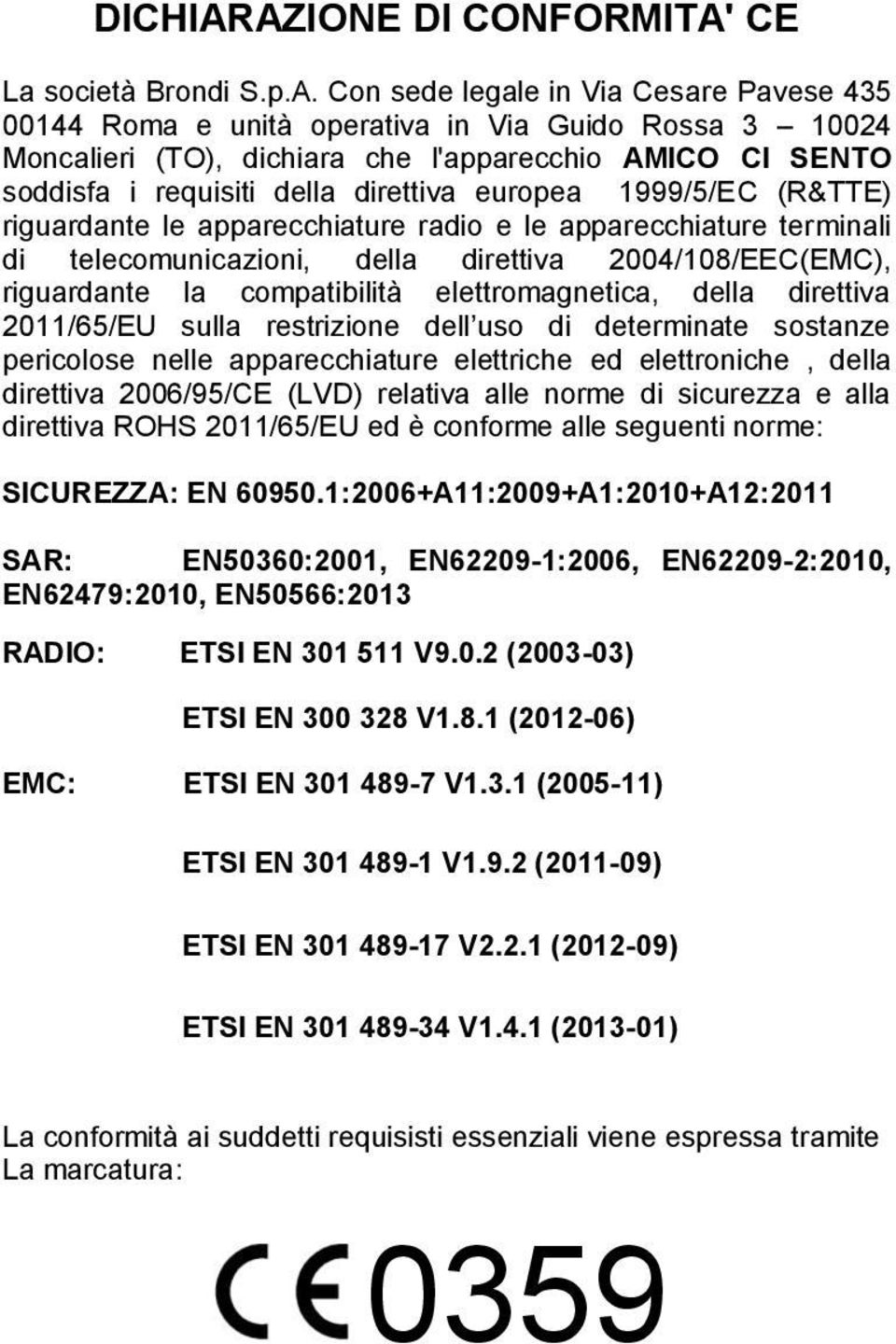 DICHIARAZIONE DI CONFORMITA' CE

La società Brondi S.p.A. Con sede legale in Via Cesare Pavese 435 00144 Roma e unità operativa in Via Guido Rossa 3 – 10024 Moncalieri (TO), dichiara che l'apparecchio AMICO CI SENTO soddisfa i requisiti della direttiva europea 1999/5/EC (R&TTE) riguardante le apparecchiature radio e le apparecchiature terminali di telecomunicazioni, della direttiva 2004/108/EEC(EMC), riguardante la compatibilità elettromagnetica, della direttiva 2011/65/EU sulla restrizione dell uso di determinate sostanze pericolose nelle apparecchiature elettriche ed elettroniche , della direttiva 2006/95/CE (LVD) relativa alle norme di sicurezza e alla direttiva ROHS 2011/65/EU ed è conforme alle seguenti norme:

SICUREZZA: EN 60950.1:2006+A11:2009+A1:2010+A12:2011

SAR: EN50360:2001, EN62209-1:2006, EN62209-2:2010, EN62479:2010, EN50566:2013

RADIO: ETSI EN 301 511 V9.0.2 (2003-03)

ETSI EN 300 328 V1.8.1 (2012-06)

EMC: ETSI EN 301 489-7 V1.3.1 (2005-11)

ETSI EN 301 489-1 V1.9.2 (2011-09)

ETSI EN 301 489-17 V2.2.1 (2012-09)

ETSI EN 301 489-34 V1.4.1 (2013-01)

La conformità ai suddetti requisisti essenziali viene espressa tramite La marcatura:

CE 0359